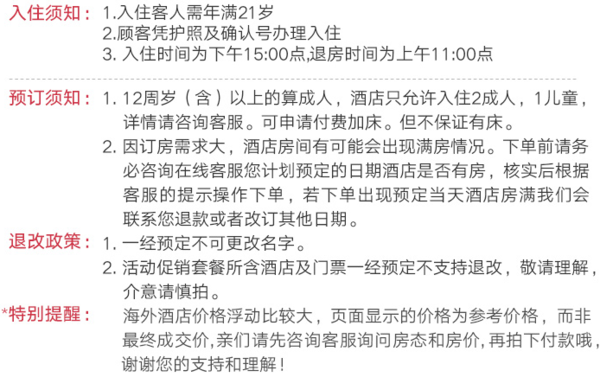 入住须知： 1.入住客人需年满21岁
2.顾客凭护照及确认号办理入住
3. 入住时间为下午15:00点,退房时间为上午11:00点

预订须知： 1. 12周岁（含）以上的算成人，酒店只允许入住2成人，1儿童，详情请咨询客服。可申请付费加床。但不保证有床。
2. 因订房需求大，酒店房间有可能会出现满房情况。下单前请务必咨询在线客服您计划预定的日期酒店是否有房，核实后根据客服的提示操作下单，若下单出现预定当天酒店房满我们会联系您退款或者改订其他日期。

退改政策： 1. 一经预定不可更改名字。
2. 活动促销套餐所含酒店及门票一经预定不支持退改，敬请理解，介意请慎拍。

*特别提醒： 海外酒店价格浮动比较大，页面显示的价格为参考价格，而非最终成交价,亲们请先咨询客服询问房态和房价,再拍下付款哦，谢谢您的支持和理解！